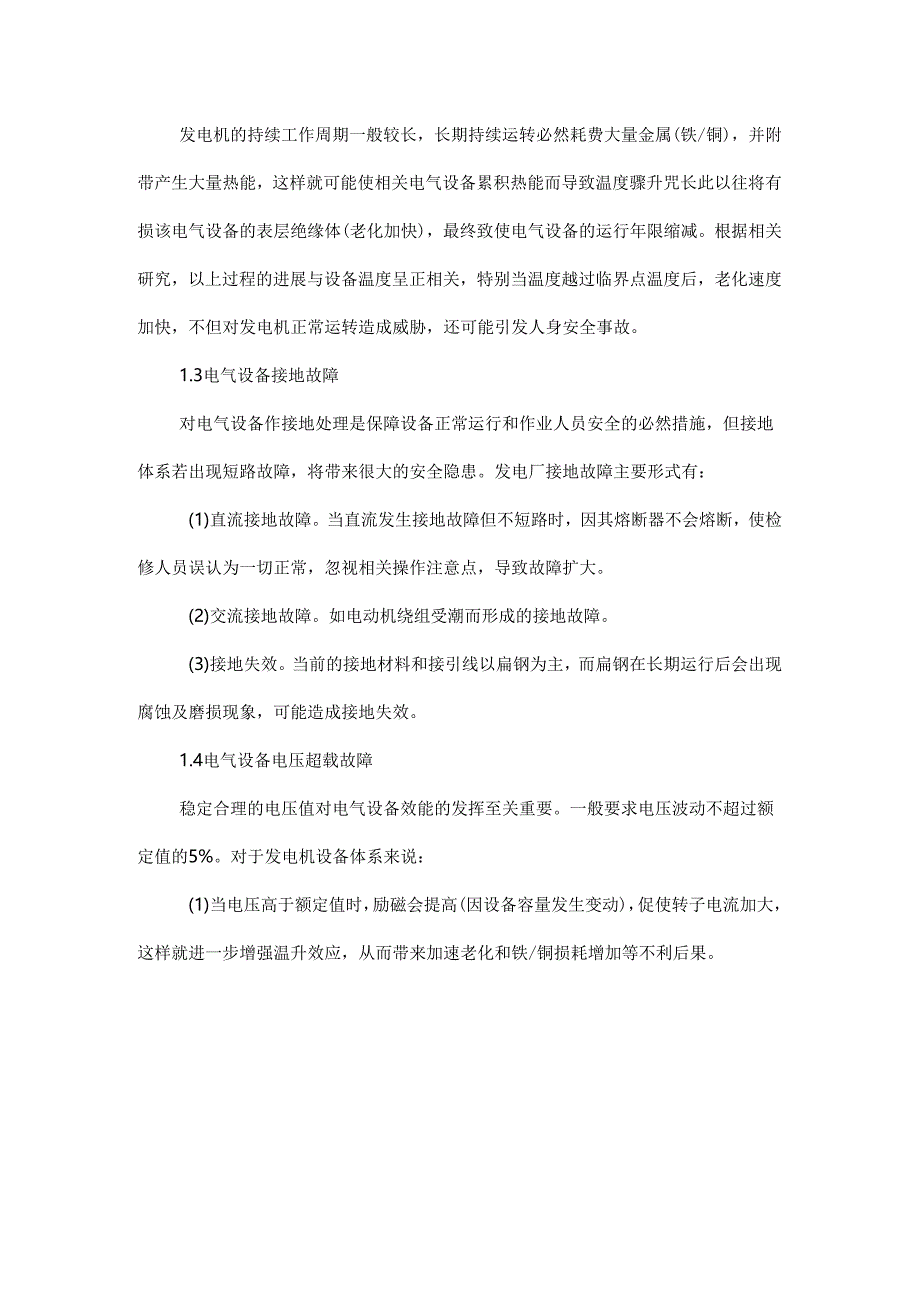 发电机的持续工作周期一般较长，长期持续运转必然耗费大量金属(铁/铜)，并附带产生大量热能，这样就可能使相关电气设备累积热能而导致温度骤升咒长此以往将有损该电气设备的表层绝缘体(老化加快)，最终致使电气设备的运行年限缩减。根据相关研究，以上过程的进展与设备温度呈正相关，特别当温度越过临界点温度后，老化速度加快，不但对发电机正常运转造成威胁，还可能引发人身安全事故。

1.3电气设备接地故障

对电气设备作接地处理是保障设备正常运行和作业人员安全的必然措施，但接地体系若出现短路故障，将带来很大的安全隐患。发电厂接地故障主要形式有：

(1)直流接地故障。当直流发生接地故障但不短路时，因其熔断器不会熔断，使检修人员误认为一切正常，忽视相关操作注意点，导致故障扩大。

(2)交流接地故障。如电动机绕组受潮而形成的接地故障。

(3)接地失效。当前的接地材料和接引线以扁钢为主，而扁钢在长期运行后会出现腐蚀及磨损现象，可能造成接地失效。

1.4电气设备电压超载故障

稳定合理的电压值对电气设备效能的发挥至关重要。一般要求电压波动不超过额定值的5%。对于发电机设备体系来说：

(1)当电压高于额定值时，励磁会提高(因设备容量发生变动)，促使转子电流加大，这样就进一步增强温升效应，从而带来加速老化和铁/铜损耗增加等不利后果。